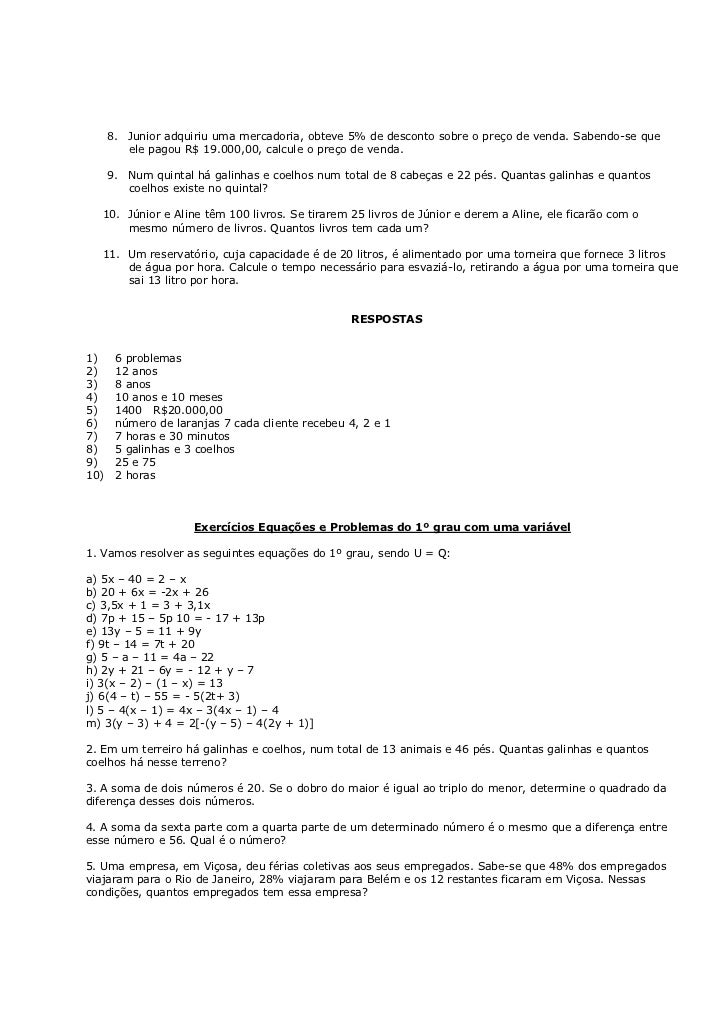 8. Junior adquiriu uma mercadoria, obteve 5% de desconto sobre o preço de venda. Sabendo-se que ele pagou R$ 19.000,00, calcule o preço de venda.

9. Num quintal há galinhas e coelhos num total de 8 cabeças e 22 pés. Quantas galinhas e quantos coelhos existe no quintal?

10. Júnior e Aline têm 100 livros. Se tirarem 25 livros de Júnior e derem a Aline, ele ficarão com o mesmo número de livros. Quantos livros tem cada um?

11. Um reservatório, cuja capacidade é de 20 litros, é alimentado por uma torneira que fornece 3 litros de água por hora. Calcule o tempo necessário para esvaziá-lo, retirando a água por uma torneira que sai 13 litro por hora.

RESPOSTAS

1) 6 problemas
2) 12 anos
3) 8 anos
4) 10 anos e 10 meses
5) 1400 R$20.000,00
6) número de laranjas 7 cada cliente recebeu 4, 2 e 1
7) 7 horas e 30 minutos
8) 5 galinhas e 3 coelhos
9) 25 e 75
10) 2 horas

Exercícios Equações e Problemas do 1º grau com uma variável

1. Vamos resolver as seguintes equações do 1º grau, sendo U = Q:

a) 5x – 40 = 2 – x
b) 20 + 6x = -2x + 26
c) 3,5x + 1 = 3 + 3,1x
d) 7p + 15 – 5p 10 = - 17 + 13p
e) 13y – 5 = 11 + 9y
f) 9t – 14 = 7t + 20
g) 5 – a – 11 = 4a – 22
h) 2y + 21 – 6y = - 12 + y – 7
i) 3(x – 2) – (1 – x) = 13
j) 6(4 – t) – 55 = - 5(2t+ 3)
l) 5 – 4(x – 1) = 4x – 3(4x – 1) – 4
m) 3(y – 3) + 4 = 2[-(y – 5) – 4(2y + 1)]

2. Em um terreiro há galinhas e coelhos, num total de 13 animais e 46 pés. Quantas galinhas e quantos coelhos há nesse terreno?

3. A soma de dois números é 20. Se o dobro do maior é igual ao triplo do menor, determine o quadrado da diferença desses dois números.

4. A soma da sexta parte com a quarta parte de um determinado número é o mesmo que a diferença entre esse número e 56. Qual é o número?

5. Uma empresa, em Viçosa, deu férias coletivas aos seus empregados. Sabe-se que 48% dos empregados viajaram para o Rio de Janeiro, 28% viajaram para Belém e os 12 restantes ficaram em Viçosa. Nessas condições, quantos empregados tem essa empresa?